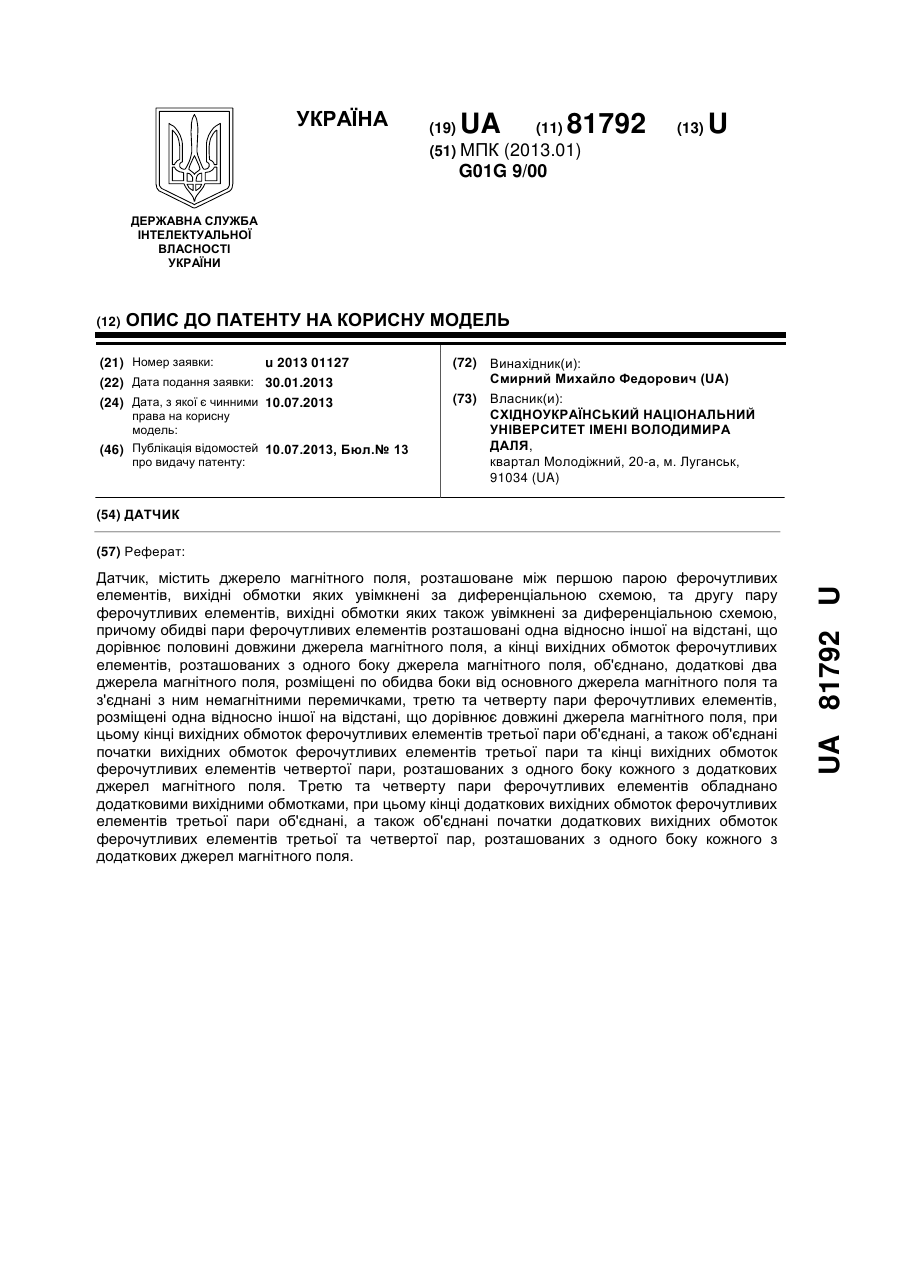 УКРАЇНА

(19) UA (11) 81792 (13) U

(51) МПК (2013.01)
G01G 9/00

ДЕРЖАВНА СЛУЖБА ІНТЕЛЕКТУАЛЬНОЇ ВЛАСНОСТІ УКРАЇНИ

(12) ОПИС ДО ПАТЕНТУ НА КОРИСНУ МОДЕЛЬ

(21) Номер заявки: u 2013 01127
(22) Дата подання заявки: 30.01.2013
(24) Дата, з якої є чинними права на корисну модель: 10.07.2013
(46) Публікація відомостей про видачу патенту: 10.07.2013, Бюл.№ 13

(72) Винахідник(и):
Смирний Михайло Федорович (UA)
(73) Власник(и):
СХІДНОУКРАЇНСЬКИЙ НАЦІОНАЛЬНИЙ УНІВЕРСИТЕТ ІМЕНІ ВОЛОДИМИРА ДАЛЯ,
квартал Молодіжний, 20-а, м. Луганськ, 91034 (UA)

(54) ДАТЧИК

(57) Реферат:

Датчик, містить джерело магнітного поля, розташоване між першою парою ферочутливих елементів, вихідні обмотки яких увімкнені за диференціальною схемою, та другу пару ферочутливих елементів, вихідні обмотки яких також увімкнені за диференціальною схемою, причому обидві пари ферочутливих елементів розташовані одна відносно іншої на відстані, що дорівнює половині довжини джерела магнітного поля, а кінці вихідних обмоток ферочутливих елементів, розташованих з одного боку джерела магнітного поля, об'єднано, додаткові два джерела магнітного поля, розміщені по обидва боки від основного джерела магнітного поля та з'єднані з ним немагнітними перемичками, третю та четверту пари ферочутливих елементів, розміщені одна відносно іншої на відстані, що дорівнює довжині джерела магнітного поля, при цьому кінці вихідних обмоток ферочутливих елементів третьої пари об'єднані, а також об'єднані початки вихідних обмоток ферочутливих елементів третьої пари та кінці вихідних обмоток ферочутливих елементів четвертої пари, розташованих з одного боку кожного з додаткових джерел магнітного поля. Третю та четверту пари ферочутливих елементів обладнано додатковими вихідними обмотками, при цьому кінці додаткових вихідних обмоток ферочутливих елементів третьої пари об'єднані, а також об'єднані початки додаткових вихідних обмоток ферочутливих елементів третьої та четвертої пар, розташованих з одного боку кожного з додаткових джерел магнітного поля.

UA 81792 U